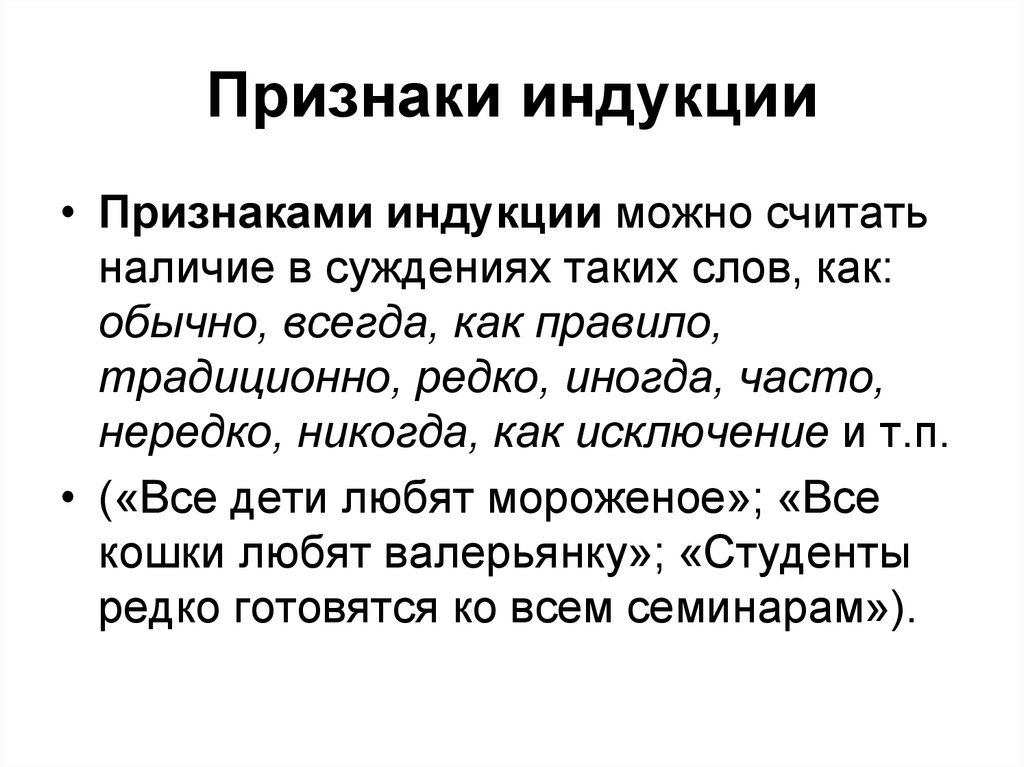 Признаки индукции

• Признаками индукции можно считать наличие в суждениях таких слов, как: обычно, всегда, как правило, традиционно, редко, иногда, часто, нередко, никогда, как исключение и т.п.

• («Все дети любят мороженое»; «Все кошки любят валерьянку»; «Студенты редко готовятся ко всем семинарам»).